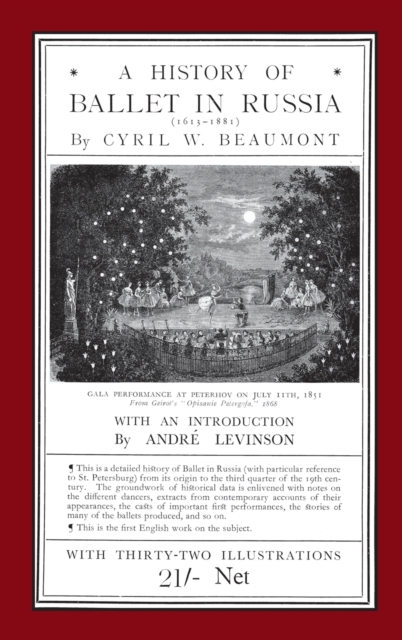 * A HISTORY OF *
BALLET IN RUSSIA
(1613–1881)
By CYRIL W. BEAUMONT

GALA PERFORMANCE AT PETERHOV ON JULY 11TH, 1851
From Geirot's "Opisanie Petergofa," 1868

WITH AN INTRODUCTION
By ANDRÉ LEVINSON

¶ This is a detailed history of Ballet in Russia (with particular reference to St. Petersburg) from its origin to the third quarter of the 19th century. The groundwork of historical data is enlivened with notes on the different dancers, extracts from contemporary accounts of their appearances, the casts of important first performances, the stories of many of the ballets produced, and so on.
¶ This is the first English work on the subject.

WITH THIRTY-TWO ILLUSTRATIONS
21/- Net